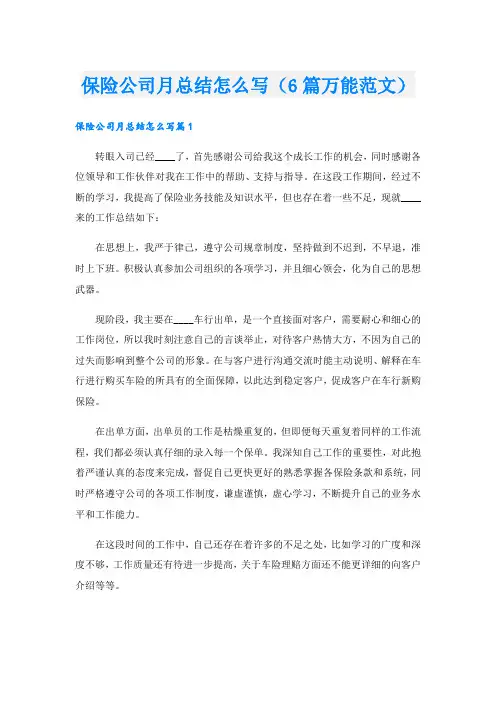 保险公司月总结怎么写（6篇万能范文）

保险公司月总结怎么写篇1

转眼入司已经____了，首先感谢公司给我这个成长工作的机会，同时感谢各位领导和工作伙伴对我在工作中的帮助、支持与指导。在这段工作期间，经过不断的学习，我提高了保险业务技能及知识水平，但也存在着一些不足，现就____来的工作总结如下：

在思想上，我严于律己，遵守公司规章制度，坚持做到不迟到，不早退，准时上下班。积极认真参加公司组织的各项学习，并且细心领会，化为自己的思想武器。

现阶段，我主要在____车行出单，是一个直接面对客户，需要耐心和细心的工作岗位，所以我时刻注意自己的言谈举止，对待客户热情大方，不因为自己的过失而影响到整个公司的形象。在与客户进行沟通交流时能主动说明、解释在车行进行购买车险的所具有的全面保障，以此达到稳定客户，促成客户在车行新购保险。

在出单方面，出单员的工作是枯燥重复的，但即便每天重复着同样的工作流程，我们都必须认真仔细的录入每一个保单。我深知自己工作的重要性，对此抱着严谨认真的态度来完成，督促自己更快更好的熟悉掌握各保险条款和系统，同时严格遵守公司的各项工作制度，谦虚谨慎，虚心学习，不断提升自己的业务水平和工作能力。

在这段时间的工作中，自己还存在着许多的不足之处，比如学习的广度和深度不够，工作质量还有待进一步提高，关于车险理赔方面还不能更详细的向客户介绍等等。